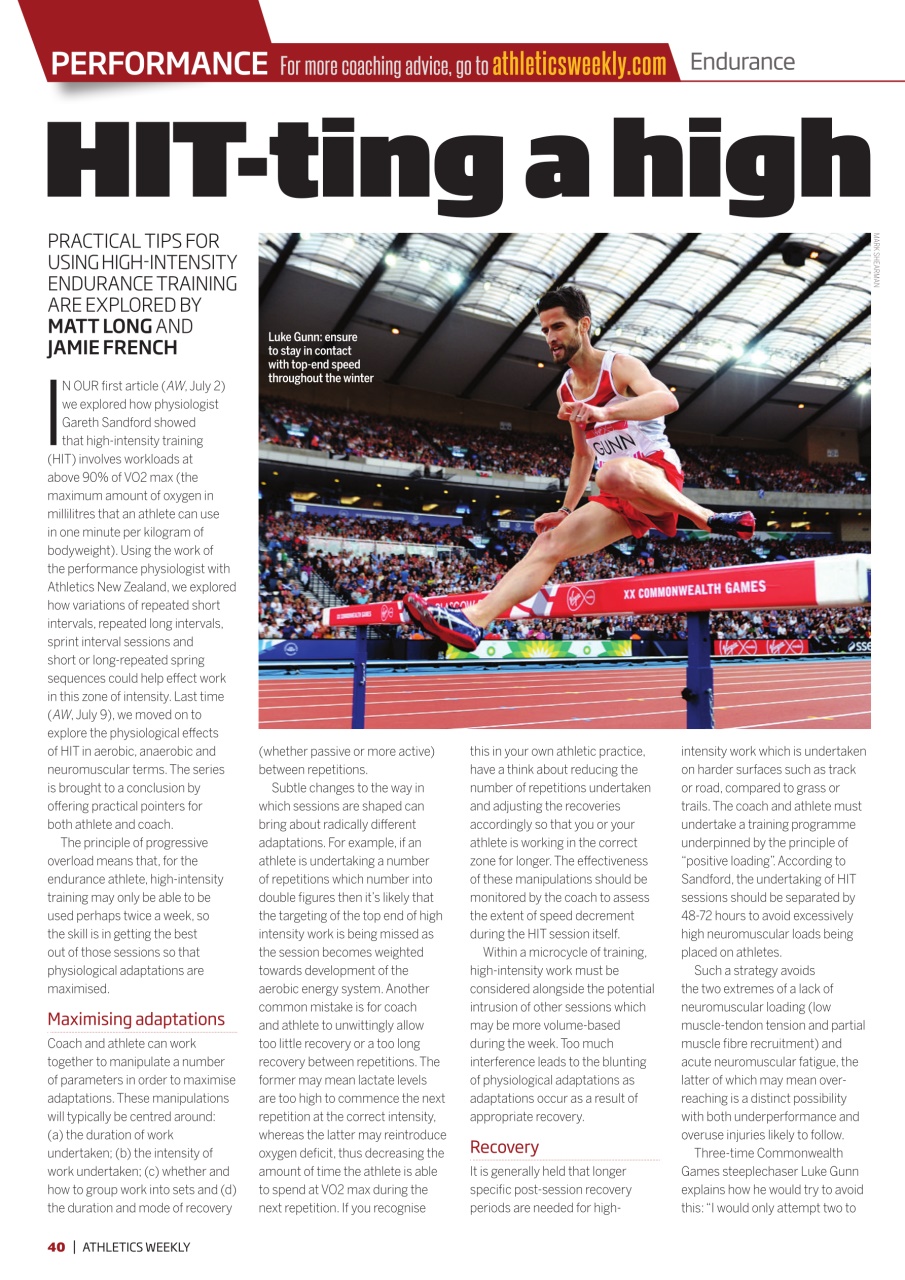 PERFORMANCE For more coaching advice, go to athleticsweekly.com Endurance

HIT-ting a high

PRACTICAL TIPS FOR USING HIGH-INTENSITY ENDURANCE TRAINING ARE EXPLORED BY MATT LONG AND JAMIE FRENCH

MARK SHEARMAN

Luke Gunn: ensure to stay in contact with top-end speed throughout the winter

GUNN

XX COMMONWEALTH GAMES

IN OUR first article (AW, July 2) we explored how physiologist Gareth Sandford showed that high-intensity training (HIT) involves workloads at above 90% of VO2 max (the maximum amount of oxygen in millilitres that an athlete can use in one minute per kilogram of bodyweight). Using the work of the performance physiologist with Athletics New Zealand, we explored how variations of repeated short intervals, repeated long intervals, sprint interval sessions and short or long-repeated spring sequences could help effect work in this zone of intensity. Last time (AW, July 9), we moved on to explore the physiological effects of HIT in aerobic, anaerobic and neuromuscular terms. The series is brought to a conclusion by offering practical pointers for both athlete and coach.

The principle of progressive overload means that, for the endurance athlete, high-intensity training may only be able to be used perhaps twice a week, so the skill is in getting the best out of those sessions so that physiological adaptations are maximised.

Maximising adaptations

Coach and athlete can work together to manipulate a number of parameters in order to maximise adaptations. These manipulations will typically be centred around: (a) the duration of work undertaken; (b) the intensity of work undertaken; (c) whether and how to group work into sets and (d) the duration and mode of recovery (whether passive or more active) between repetitions.

Subtle changes to the way in which sessions are shaped can bring about radically different adaptations. For example, if an athlete is undertaking a number of repetitions which number into double figures then it's likely that the targeting of the top end of high intensity work is being missed as the session becomes weighted towards development of the aerobic energy system. Another common mistake is for coach and athlete to unwittingly allow too little recovery or a too long recovery between repetitions. The former may mean lactate levels are too high to commence the next repetition at the correct intensity, whereas the latter may reintroduce oxygen deficit, thus decreasing the amount of time the athlete is able to spend at VO2 max during the next repetition. If you recognise this in your own athletic practice, have a think about reducing the number of repetitions undertaken and adjusting the recoveries accordingly so that you or your athlete is working in the correct zone for longer. The effectiveness of these manipulations should be monitored by the coach to assess the extent of speed decrement during the HIT session itself.

Within a microcycle of training, high-intensity work must be considered alongside the potential intrusion of other sessions which may be more volume-based during the week. Too much interference leads to the blunting of physiological adaptations as adaptations occur as a result of appropriate recovery.

Recovery

It is generally held that longer specific post-session recovery periods are needed for high-intensity work which is undertaken on harder surfaces such as track or road, compared to grass or trails. The coach and athlete must undertake a training programme underpinned by the principle of "positive loading". According to Sandford, the undertaking of HIT sessions should be separated by 48-72 hours to avoid excessively high neuromuscular loads being placed on athletes.

Such a strategy avoids the two extremes of a lack of neuromuscular loading (low muscle-tendon tension and partial muscle fibre recruitment) and acute neuromuscular fatigue, the latter of which may mean over-reaching is a distinct possibility with both underperformance and overuse injuries likely to follow.

Three-time Commonwealth Games steeplechaser Luke Gunn explains how he would try to avoid this: "I would only attempt two to

40 | ATHLETICS WEEKLY